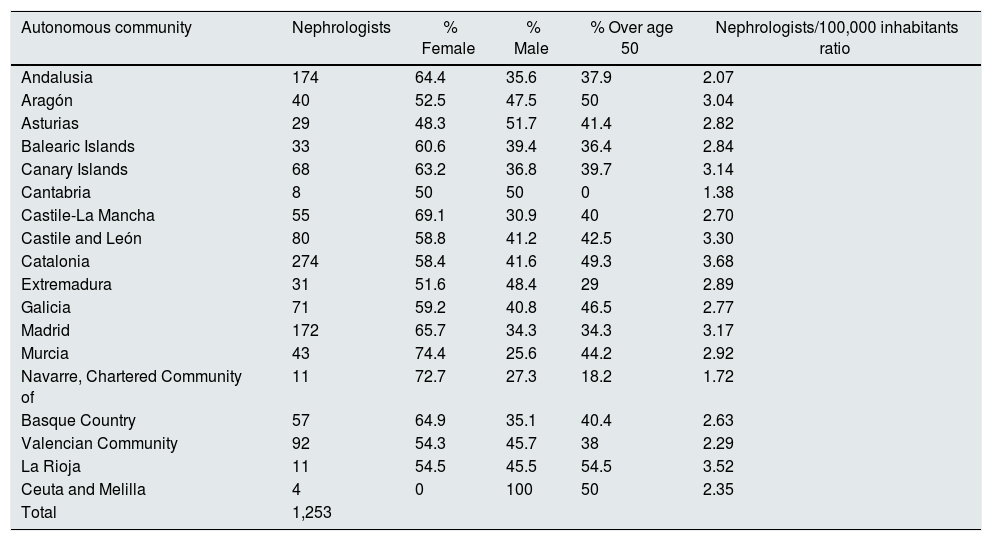 | Autonomous community | Nephrologists | % Female | % Male | % Over age 50 | Nephrologists/100,000 inhabitants ratio |
|---|---|---|---|---|---|
| Andalusia | 174 | 64.4 | 35.6 | 37.9 | 2.07 |
| Aragón | 40 | 52.5 | 47.5 | 50 | 3.04 |
| Asturias | 29 | 48.3 | 51.7 | 41.4 | 2.82 |
| Balearic Islands | 33 | 60.6 | 39.4 | 36.4 | 2.84 |
| Canary Islands | 68 | 63.2 | 36.8 | 39.7 | 3.14 |
| Cantabria | 8 | 50 | 50 | 0 | 1.38 |
| Castile-La Mancha | 55 | 69.1 | 30.9 | 40 | 2.70 |
| Castile and León | 80 | 58.8 | 41.2 | 42.5 | 3.30 |
| Catalonia | 274 | 58.4 | 41.6 | 49.3 | 3.68 |
| Extremadura | 31 | 51.6 | 48.4 | 29 | 2.89 |
| Galicia | 71 | 59.2 | 40.8 | 46.5 | 2.77 |
| Madrid | 172 | 65.7 | 34.3 | 34.3 | 3.17 |
| Murcia | 43 | 74.4 | 25.6 | 44.2 | 2.92 |
| Navarre, Chartered Community of | 11 | 72.7 | 27.3 | 18.2 | 1.72 |
| Basque Country | 57 | 64.9 | 35.1 | 40.4 | 2.63 |
| Valencian Community | 92 | 54.3 | 45.7 | 38 | 2.29 |
| La Rioja | 11 | 54.5 | 45.5 | 54.5 | 3.52 |
| Ceuta and Melilla | 4 | 0 | 100 | 50 | 2.35 |
| Total | 1,253 | | | | |